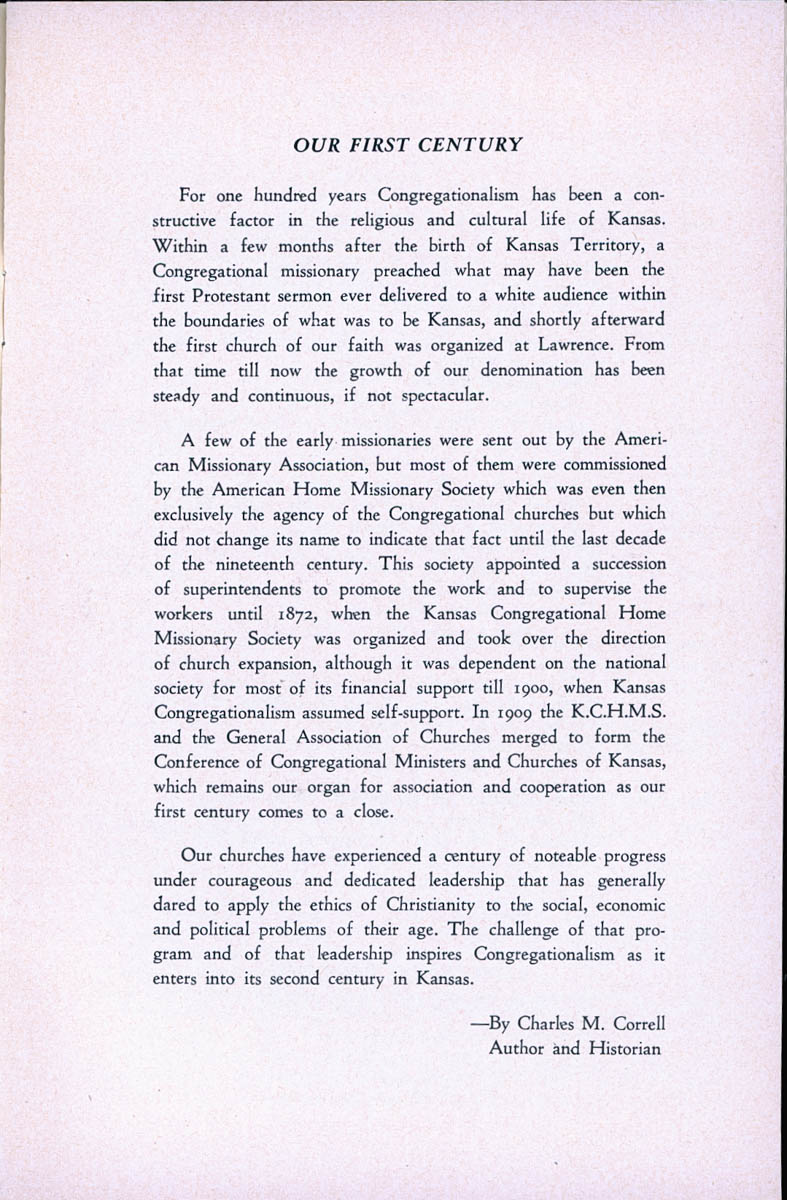 OUR FIRST CENTURY

For one hundred years Congregationalism has been a constructive factor in the religious and cultural life of Kansas. Within a few months after the birth of Kansas Territory, a Congregational missionary preached what may have been the first Protestant sermon ever delivered to a white audience within the boundaries of what was to be Kansas, and shortly afterward the first church of our faith was organized at Lawrence. From that time till now the growth of our denomination has been steady and continuous, if not spectacular.

A few of the early missionaries were sent out by the American Missionary Association, but most of them were commissioned by the American Home Missionary Society which was even then exclusively the agency of the Congregational churches but which did not change its name to indicate that fact until the last decade of the nineteenth century. This society appointed a succession of superintendents to promote the work and to supervise the workers until 1872, when the Kansas Congregational Home Missionary Society was organized and took over the direction of church expansion, although it was dependent on the national society for most of its financial support till 1900, when Kansas Congregationalism assumed self-support. In 1909 the K.C.H.M.S. and the General Association of Churches merged to form the Conference of Congregational Ministers and Churches of Kansas, which remains our organ for association and cooperation as our first century comes to a close.

Our churches have experienced a century of noteable progress under courageous and dedicated leadership that has generally dared to apply the ethics of Christianity to the social, economic and political problems of their age. The challenge of that program and of that leadership inspires Congregationalism as it enters into its second century in Kansas.

—By Charles M. Correll
Author and Historian